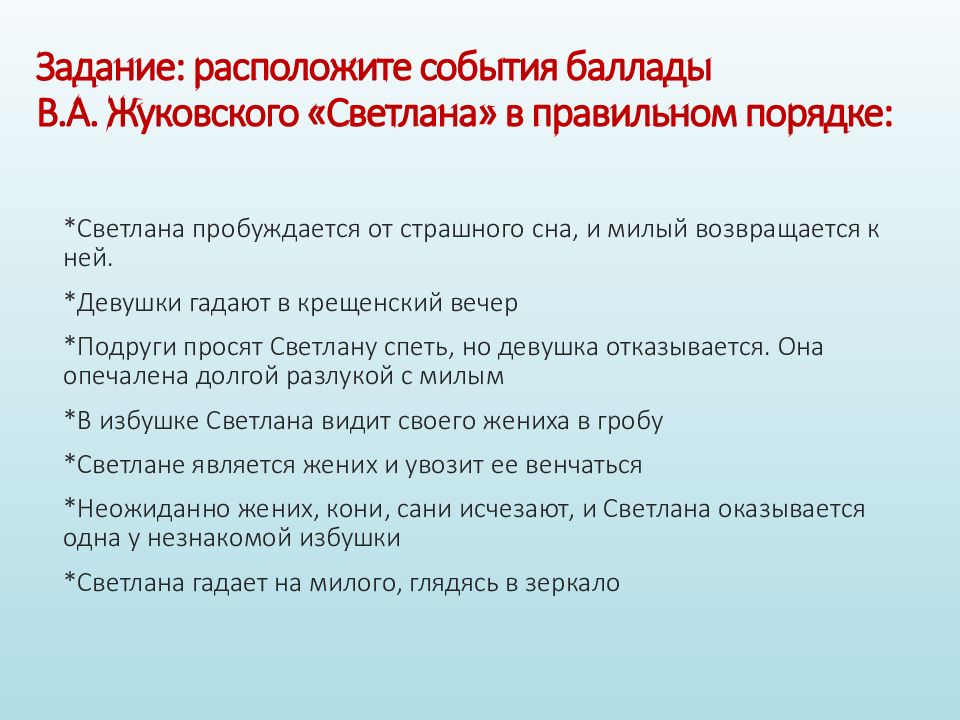 Задание: расположите события баллады В.А. Жуковского «Светлана» в правильном порядке:

*Светлана пробуждается от страшного сна, и милый возвращается к ней.

*Девушки гадают в крещенский вечер

*Подруги просят Светлану спеть, но девушка отказывается. Она опечалена долгой разлукой с милым

*В избушке Светлана видит своего жениха в гробу

*Светлане является жених и увозит ее венчаться

*Неожиданно жених, кони, сани исчезают, и Светлана оказывается одна у незнакомой избушки

*Светлана гадает на милого, глядясь в зеркало